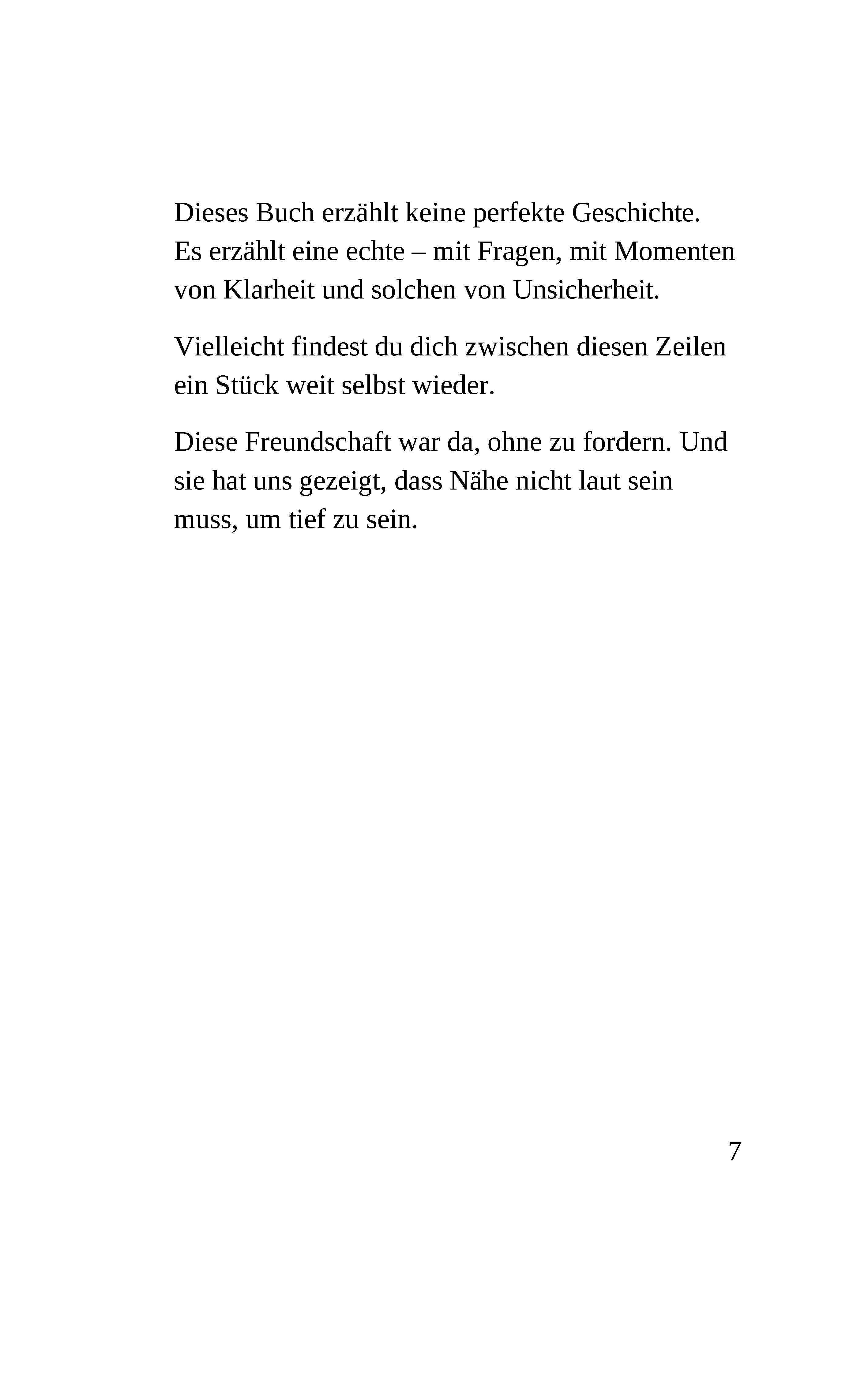 Dieses Buch erzählt keine perfekte Geschichte. Es erzählt eine echte – mit Fragen, mit Momenten von Klarheit und solchen von Unsicherheit.

Vielleicht findest du dich zwischen diesen Zeilen ein Stück weit selbst wieder.

Diese Freundschaft war da, ohne zu fordern. Und sie hat uns gezeigt, dass Nähe nicht laut sein muss, um tief zu sein.

7